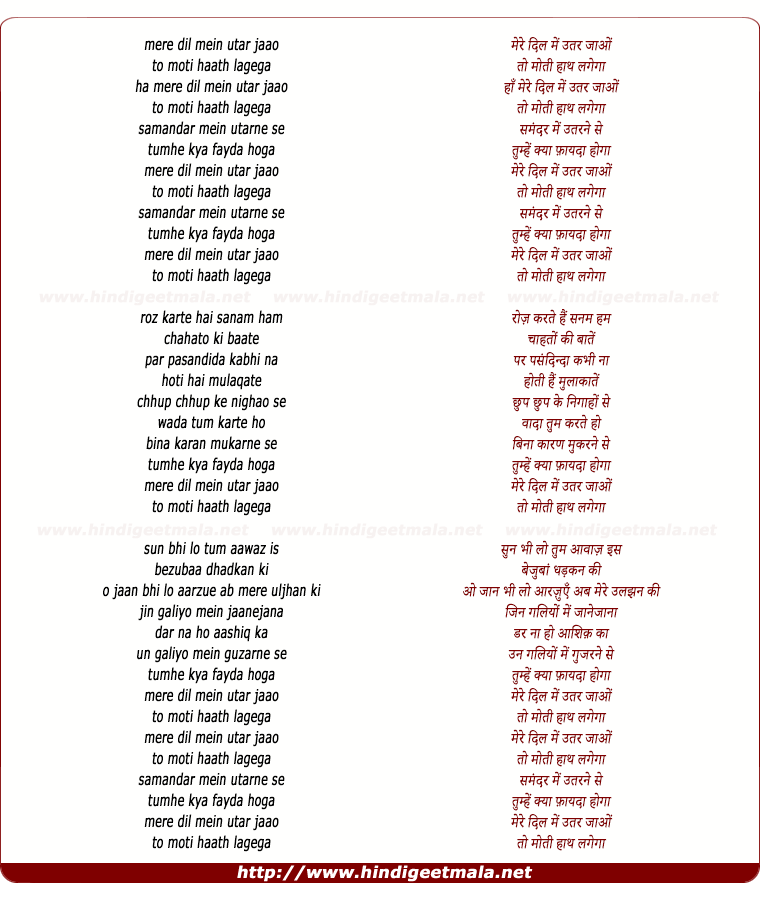 mere dil mein utar jaao
to moti haath lagega
ha mere dil mein utar jaao
to moti haath lagega
samandar mein utarne se
tumhe kya fayda hoga
mere dil mein utar jaao
to moti haath lagega
samandar mein utarne se
tumhe kya fayda hoga
mere dil mein utar jaao
to moti haath lagega

www.hindigeetmala.net www.hindigeetmala.net www.hindigeetmala.net

roz karte hai sanam ham
chahato ki baate
par pasandida kabhi na
hoti hai mulaqate
chhup chhup ke nighao se
wada tum karte ho
bina karan mukarne se
tumhe kya fayda hoga
mere dil mein utar jaao
to moti haath lagega

www.hindigeetmala.net www.hindigeetmala.net www.hindigeetmala.net

sun bhi lo tum aawaz is
bezubaa dhadkan ki
o jaan bhi lo aarzue ab mere uljhan ki
jin galiyo mein jaanejana
dar na ho aashiq ka
un galiyo mein guzarne se
tumhe kya fayda hoga
mere dil mein utar jaao
to moti haath lagega
mere dil mein utar jaao
to moti haath lagega
samandar mein utarne se
tumhe kya fayda hoga
mere dil mein utar jaao
to moti haath lagega

मेरे दिल में उतर जाओं
तो मोती हाथ लगेगा
हाँ मेरे दिल में उतर जाओं
तो मोती हाथ लगेगा
समंदर में उतरने से
तुम्हें क्या फ़ायदा होगा
मेरे दिल में उतर जाओं
तो मोती हाथ लगेगा
समंदर में उतरने से
तुम्हें क्या फ़ायदा होगा
मेरे दिल में उतर जाओं
तो मोती हाथ लगेगा

रोज़ करते हैं सनम हम
चाहतों की बातें
पर पसंदिन्दा कभी ना
होती हैं मुलाकातें
छुप छुप के निगाहों से
वादा तुम करते हो
बिना कारण मुकरने से
तुम्हें क्या फ़ायदा होगा
मेरे दिल में उतर जाओं
तो मोती हाथ लगेगा

सुन भी लो तुम आवाज़ इस
बेज़ुबां धड़कन की
ओ जान भी लो आरज़ुएँ अब मेरे उलझन की
जिन गलियों में जानेजाना
डर ना हो आशिक़ का
उन गलियों में गुजरने से
तुम्हें क्या फ़ायदा होगा
मेरे दिल में उतर जाओं
तो मोती हाथ लगेगा
मेरे दिल में उतर जाओं
तो मोती हाथ लगेगा
समंदर में उतरने से
तुम्हें क्या फ़ायदा होगा
मेरे दिल में उतर जाओं
तो मोती हाथ लगेगा

http://www.hindigeetmala.net